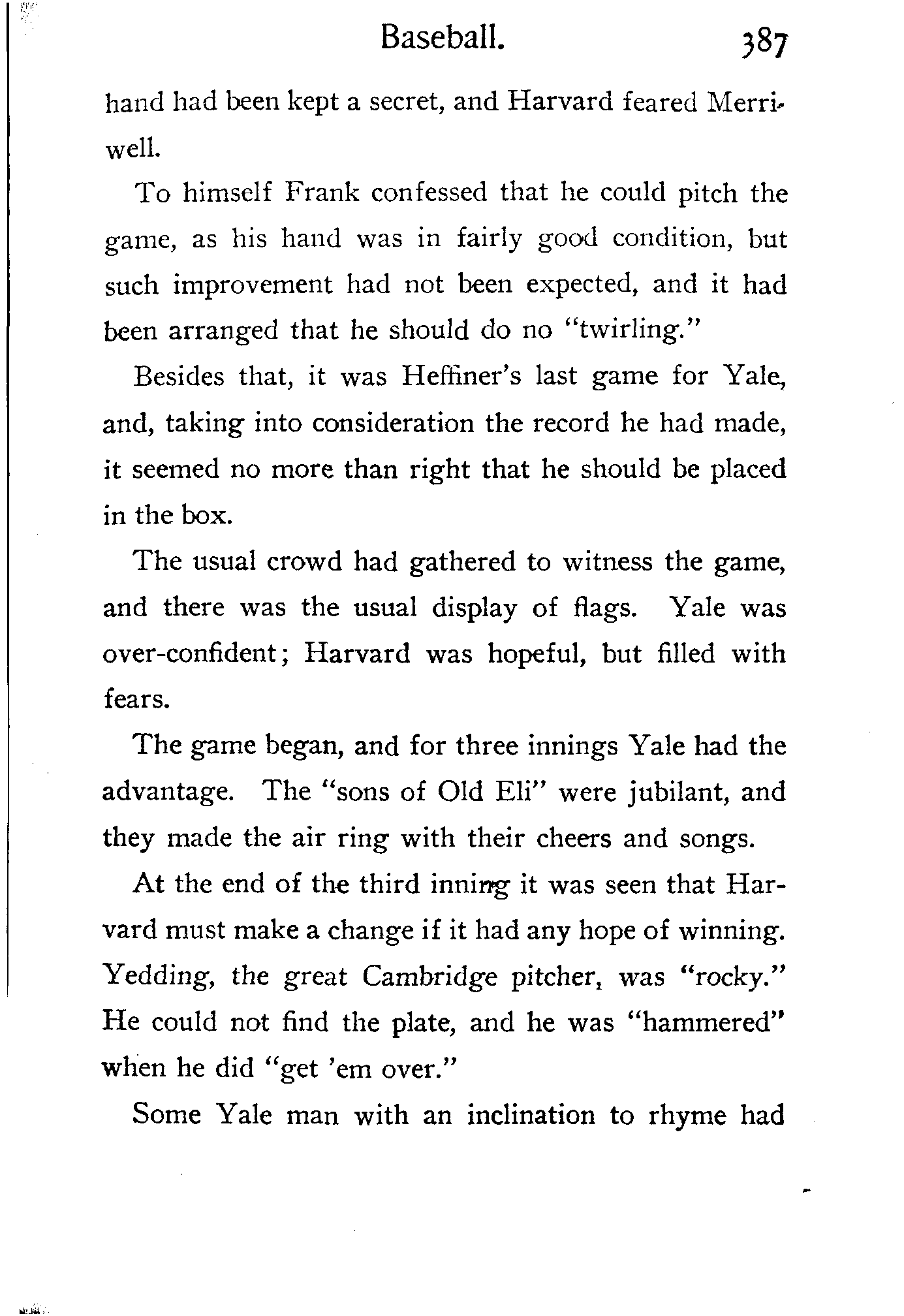 Baseball. 387

hand had been kept a secret, and Harvard feared Merriwell.

To himself Frank confessed that he could pitch the game, as his hand was in fairly good condition, but such improvement had not been expected, and it had been arranged that he should do no "twirling."

Besides that, it was Heffiner's last game for Yale, and, taking into consideration the record he had made, it seemed no more than right that he should be placed in the box.

The usual crowd had gathered to witness the game, and there was the usual display of flags. Yale was over-confident; Harvard was hopeful, but filled with fears.

The game began, and for three innings Yale had the advantage. The "sons of Old Eli" were jubilant, and they made the air ring with their cheers and songs.

At the end of the third inning it was seen that Harvard must make a change if it had any hope of winning. Yedding, the great Cambridge pitcher, was "rocky." He could not find the plate, and he was "hammered" when he did "get 'em over."

Some Yale man with an inclination to rhyme had